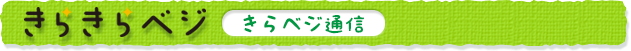 きらきらベジ

きらベジ通信